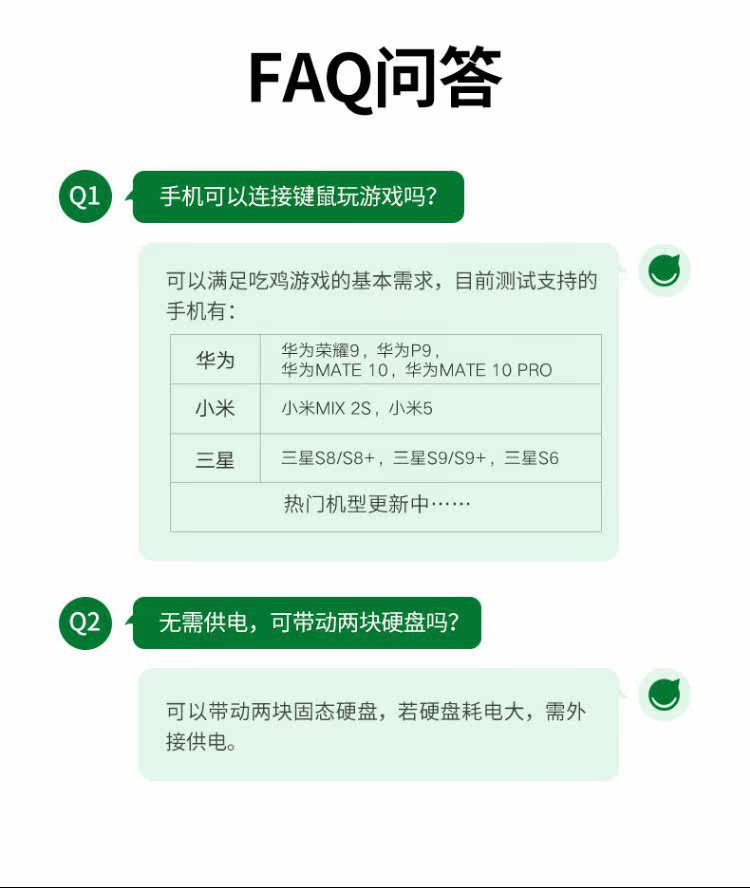 FAQ问答

Q1 手机可以连接键鼠玩游戏吗?

可以满足吃鸡游戏的基本需求，目前测试支持的手机有：

| 华为 | 华为荣耀9，华为P9，华为MATE 10，华为MATE 10 PRO |
|---|---|
| 小米 | 小米MIX 2S，小米5 |
| 三星 | 三星S8/S8+，三星S9/S9+，三星S6 |
| 热门机型更新中…… | |

Q2 无需供电，可带动两块硬盘吗?

可以带动两块固态硬盘，若硬盘耗电大，需外接供电。